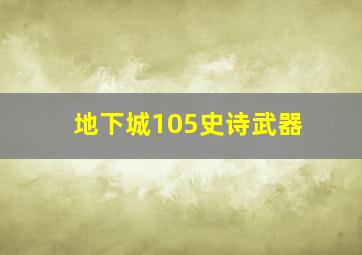 地下城105史诗武器